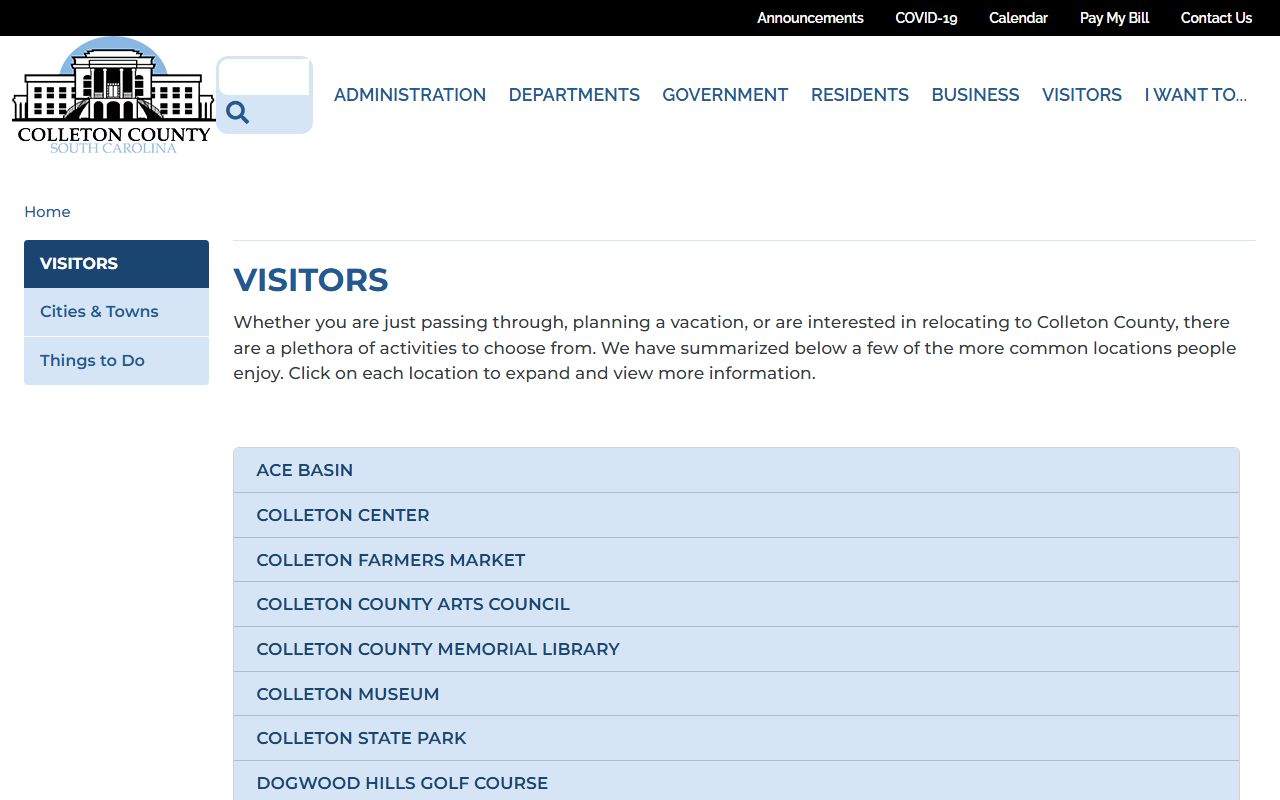 Announcements COVID-19 Calendar Pay My Bill Contact Us

COLLETON COUNTY
SOUTH CAROLINA

ADMINISTRATION DEPARTMENTS GOVERNMENT RESIDENTS BUSINESS VISITORS I WANT TO...

Home

VISITORS
Cities & Towns
Things to Do

VISITORS

Whether you are just passing through, planning a vacation, or are interested in relocating to Colleton County, there are a plethora of activities to choose from. We have summarized below a few of the more common locations people enjoy. Click on each location to expand and view more information.

ACE BASIN
COLLETON CENTER
COLLETON FARMERS MARKET
COLLETON COUNTY ARTS COUNCIL
COLLETON COUNTY MEMORIAL LIBRARY
COLLETON MUSEUM
COLLETON STATE PARK
DOGWOOD HILLS GOLF COURSE